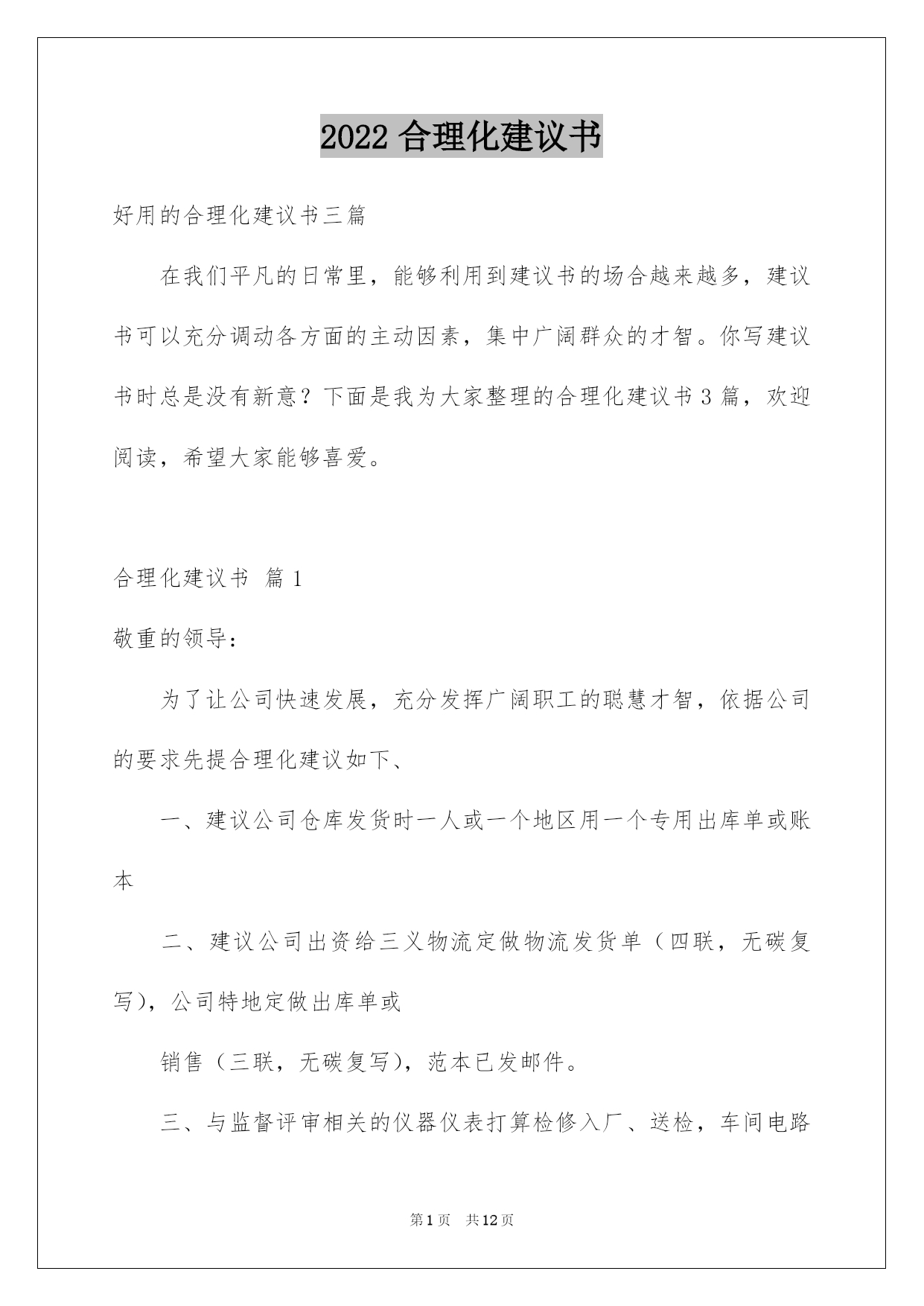 2022 合理化建议书

好用的合理化建议书三篇

在我们平凡的日常里，能够利用到建议书的场合越来越多，建议书可以充分调动各方面的主动因素，集中广阔群众的才智。你写建议书时总是没有新意？下面是我为大家整理的合理化建议书 3 篇，欢迎阅读，希望大家能够喜爱。

合理化建议书 篇 1

敬重的领导：

为了让公司快速发展，充分发挥广阔职工的聪慧才智，依据公司的要求先提合理化建议如下、

一、建议公司仓库发货时一人或一个地区用一个专用出库单或账本

二、建议公司出资给三义物流定做物流发货单（四联，无碳复写），公司特地定做出库单或

销售（三联，无碳复写），范本已发邮件。

三、与监督评审相关的仪器仪表打算检修入厂、送检，车间电路

第 1 页 共 12 页